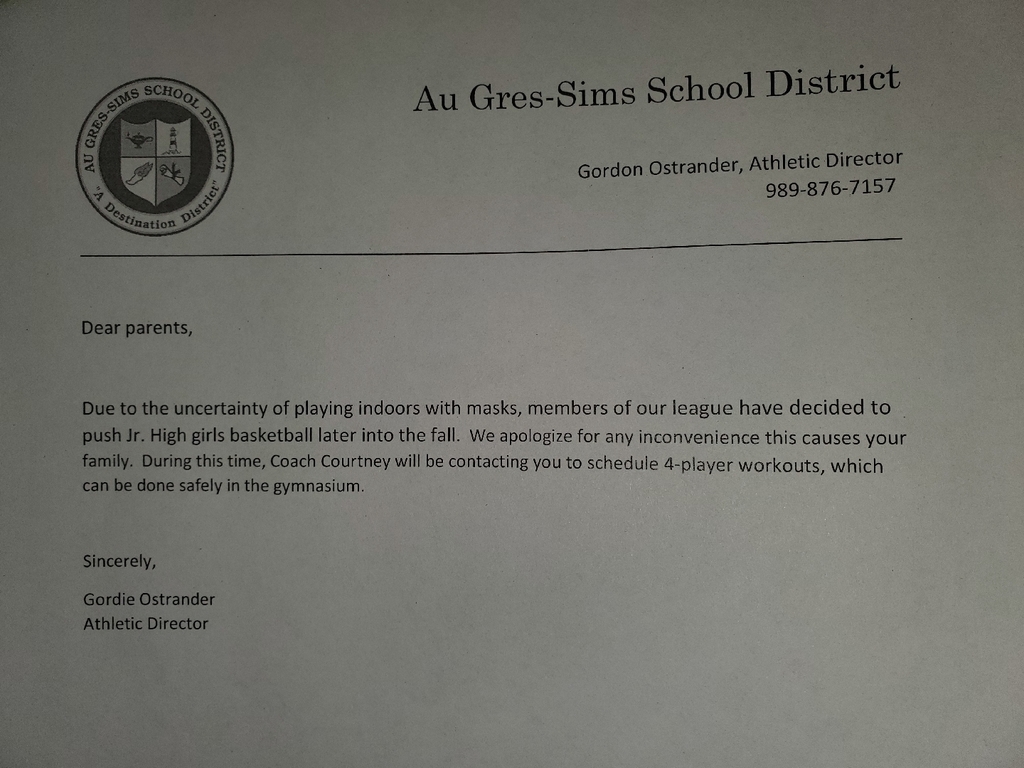 AU GRES-SIMS SCHOOL DISTRICT
"A Destination District"

Au Gres-Sims School District

Gordon Ostrander, Athletic Director
989-876-7157

Dear parents,

Due to the uncertainty of playing indoors with masks, members of our league have decided to push Jr. High girls basketball later into the fall. We apologize for any inconvenience this causes your family. During this time, Coach Courtney will be contacting you to schedule 4-player workouts, which can be done safely in the gymnasium.

Sincerely,

Gordie Ostrander
Athletic Director